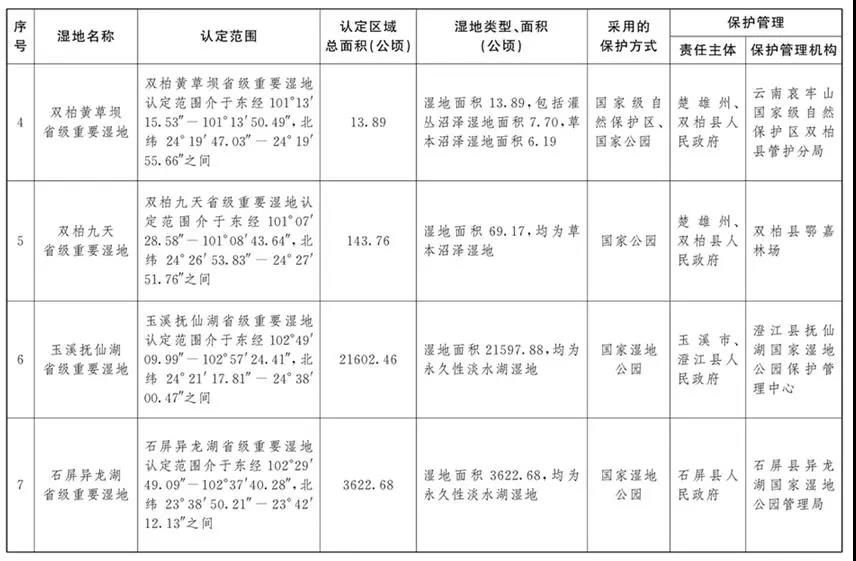 | 序号 | 湿地名称 | 认定范围 | 认定区域总面积（公顷） | 湿地类型、面积（公顷） | 采用的保护方式 | 保护管理 责任主体 | 保护管理 保护管理机构 |
|---|---|---|---|---|---|---|---|
| 4 | 双柏黄草坝省级重要湿地 | 双柏黄草坝省级重要湿地认定范围介于东经 101°13′15.53″—101°13′50.49″，北纬 24°19′47.03″—24°19′55.66″之间 | 13.89 | 湿地面积 13.89，包括灌丛沼泽湿地面积 7.70，草本沼泽湿地面积 6.19 | 国家级自然保护区、国家公园 | 楚雄州、双柏县人民政府 | 云南哀牢山国家级自然保护区双柏县管护分局 |
| 5 | 双柏九天省级重要湿地 | 双柏九天省级重要湿地认定范围介于东经 101°07′28.58″—101°08′43.64″，北纬 24°26′53.83″—24°27′51.76″之间 | 143.76 | 湿地面积 69.17，均为草本沼泽湿地 | 国家公园 | 楚雄州、双柏县人民政府 | 双柏县鄂嘉林场 |
| 6 | 玉溪抚仙湖省级重要湿地 | 玉溪抚仙湖省级重要湿地认定范围介于东经 102°49′09.99″—102°57′24.41″，北纬 24°21′17.81″—24°38′00.47″之间 | 21602.46 | 湿地面积 21597.88，均为永久性淡水湖湿地 | 国家湿地公园 | 玉溪市、澄江县人民政府 | 澄江县抚仙湖国家湿地公园保护管理中心 |
| 7 | 石屏异龙湖省级重要湿地 | 石屏异龙湖省级重要湿地认定范围介于东经 102°29′49.09″—102°37′40.28″，北纬 23°38′50.21″—23°42′12.13″之间 | 3622.68 | 湿地面积 3622.68，均为永久性淡水湖湿地 | 国家湿地公园 | 石屏县人民政府 | 石屏县异龙湖国家湿地公园管理局 |